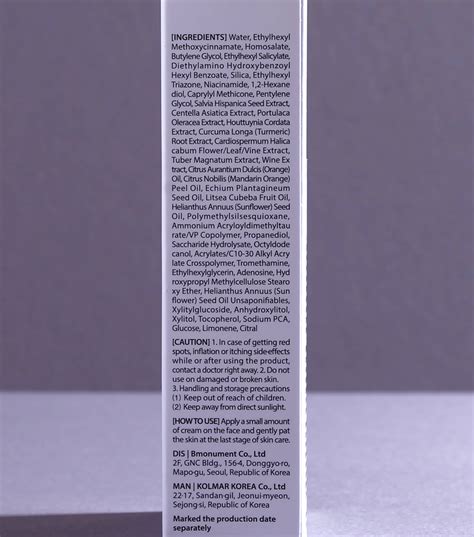 [INGREDIENTS] Water, Ethylhexyl Methoxycinnamate, Homosalate, Butylene Glycol, Ethylhexyl Salicylate, Diethylamino Hydroxybenzoyl Hexyl Benzoate, Silica, Ethylhexyl Triazone, Niacinamide, 1,2-Hexane diol, Caprylyl Methicone, Pentylene Glycol, Salvia Hispanica Seed Extract, Centella Asiatica Extract, Portulaca Oleracea Extract, Houttuynia Cordata Extract, Curcuma Longa (Turmeric) Root Extract, Cardiospermum Halica cabum Flower/Leaf/Vine Extract, Tuber Magnatum Extract, Wine Ex tract, Citrus Aurantium Dulcis (Orange) Oil, Citrus Nobilis (Mandarin Orange) Peel Oil, Echium Plantagineum Seed Oil, Litsea Cubeba Fruit Oil, Helianthus Annuus (Sunflower) Seed Oil, Polymethylsilsesquioxane, Ammonium Acryloyldimethyltau rate/VP Copolymer, Propanediol, Saccharide Hydrolysate, Octyldode canol, Acrylates/C10-30 Alkyl Acry late Crosspolymer, Tromethamine, Ethylhexylglycerin, Adenosine, Hyd roxypropyl Methylcellulose Stearo xy Ether, Helianthus Annuus (Sun flower) Seed Oil Unsaponifiables, Xylitylglucoside, Anhydroxylitol, Xylitol, Tocopherol, Sodium PCA, Glucose, Limonene, Citral

[CAUTION] 1. In case of getting red spots, inflation or itching side-effects while or after using the product, contact a doctor right away. 2. Do not use on damaged or broken skin.
3. Handling and storage precautions
(1) Keep out of reach of children.
(2) Keep away from direct sunlight.

[HOW TO USE] Apply a small amount of cream on the face and gently pat the skin at the last stage of skin care.

DIS | Bmonument Co., Ltd
2F, GNC Bldg., 156-4, Donggyo-ro, Mapo-gu, Seoul, Republic of Korea

MAN | KOLMAR KOREA Co., Ltd
22-17, Sandan-gil, Jeonui-myeon, Sejong-si, Republic of Korea

Marked the production date separately